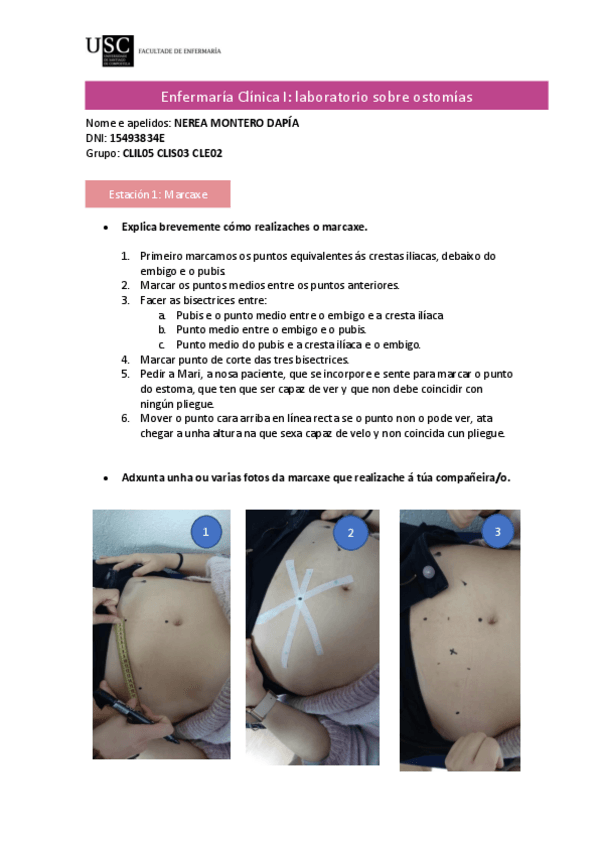 USC UNIVERSIDADE DE SANTIAGO DE COMPOSTELA FACULTADE DE ENFERMARÍA

Enfermaría Clínica I: laboratorio sobre ostomías

Nome e apelidos: NEREA MONTERO DAPÍA
DNI: 15493834E
Grupo: CLIL05 CLIS03 CLE02

Estación 1: Marcaxe

• Explica brevemente cómo realizaches o marcaxe.

1. Primeiro marcamos os puntos equivalentes ás crestas iliacas, debaixo do embigo e o pubis.
2. Marcar os puntos medios entre os puntos anteriores.
3. Facer as bisectrices entre:
a. Pubis e o punto medio entre o embigo e a cresta ilíaca
b. Punto medio entre o embigo e o pubis.
c. Punto medio do pubis e a cresta ilíaca e o embigo.
4. Marcar punto de corte das tres bisectrices.
5. Pedir a Mari, a nosa paciente, que se incorpore e sente para marcar o punto do estoma, que ten que ser capaz de ver y que non debe coincidir con ningún pliegue.
6. Mover o punto cara arriba en línea recta se o punto non o pode ver, ata chegar a unha altura na que sexa capaz de velo y non coincida cun pliegue.

• Adxunta unha ou varias fotos da marcaxe que realizache á túa compañeira/o.

1

2

3